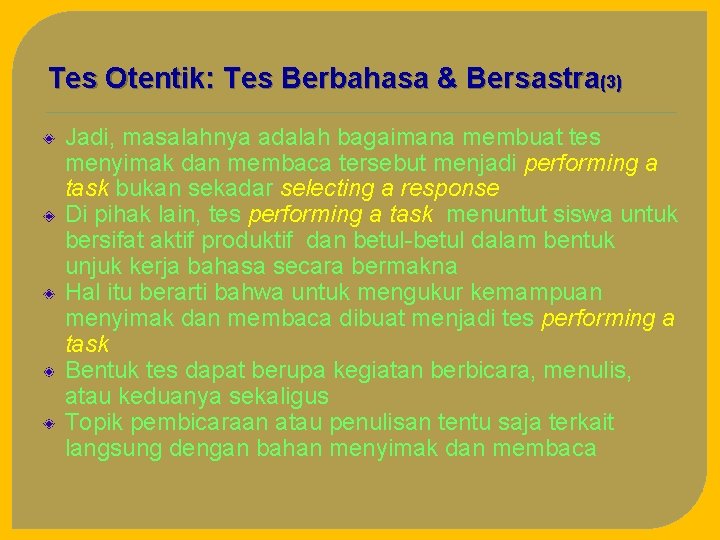 Tes Otentik: Tes Berbahasa & Bersastra(3)

Jadi, masalahnya adalah bagaimana membuat tes menyimak dan membaca tersebut menjadi performing a task bukan sekadar selecting a response

Di pihak lain, tes performing a task menuntut siswa untuk bersifat aktif produktif dan betul-betul dalam bentuk unjuk kerja bahasa secara bermakna

Hal itu berarti bahwa untuk mengukur kemampuan menyimak dan membaca dibuat menjadi tes performing a task

Bentuk tes dapat berupa kegiatan berbicara, menulis, atau keduanya sekaligus

Topik pembicaraan atau penulisan tentu saja terkait langsung dengan bahan menyimak dan membaca